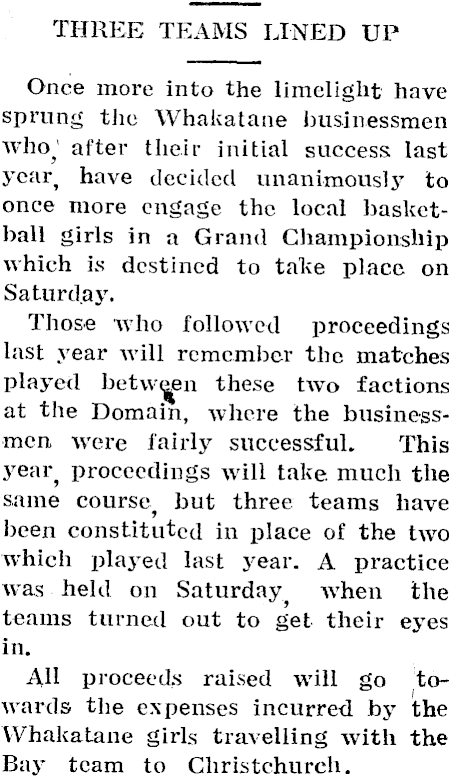 THREE TEAMS LINED UP

Once more into the limelight have sprung the Whakatane businessmen who, after their initial success last year, have decided unanimously to once more engage the local basketball girls in a Grand Championship which is destined to take place on Saturday.

Those who followed proceedings last year will remember the matches played between these two factions at the Domain, where the businessmen were fairly successful. This year, proceedings will take much the same course, but three teams have been constituted in place of the two which played last year. A practice was held on Saturday, when the teams turned out to get their eyes in.

All proceeds raised will go towards the expenses incurred by the Whakatane girls travelling with the Bay team to Christchurch.